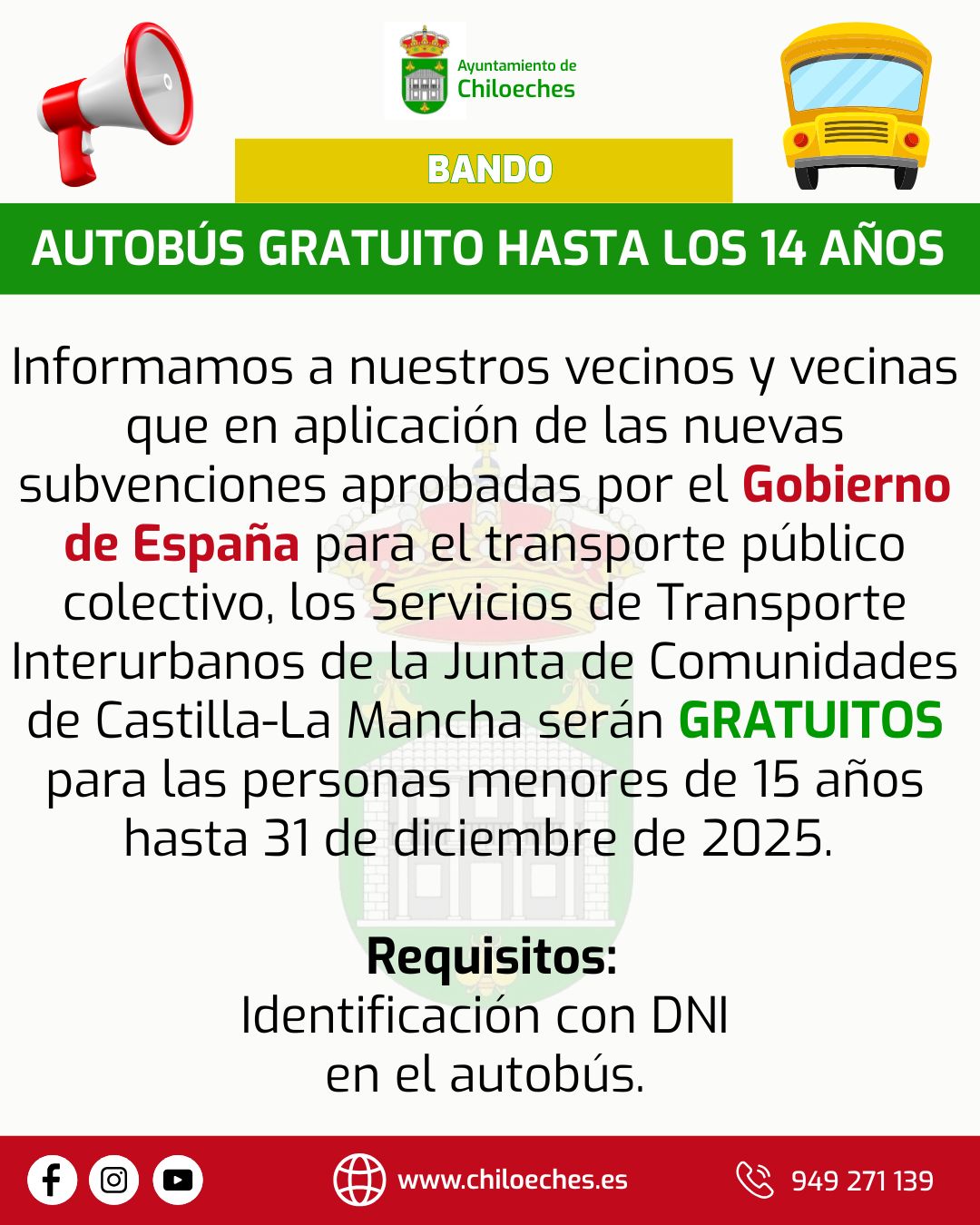 Ayuntamiento de
Chiloeches

BANDO

AUTOBÚS GRATUITO HASTA LOS 14 AÑOS

Informamos a nuestros vecinos y vecinas que en aplicación de las nuevas subvenciones aprobadas por el Gobierno de España para el transporte público colectivo, los Servicios de Transporte Interurbanos de la Junta de Comunidades de Castilla-La Mancha serán GRATUITOS para las personas menores de 15 años hasta 31 de diciembre de 2025.

Requisitos:
Identificación con DNI
en el autobús.

www.chiloeches.es

949 271 139